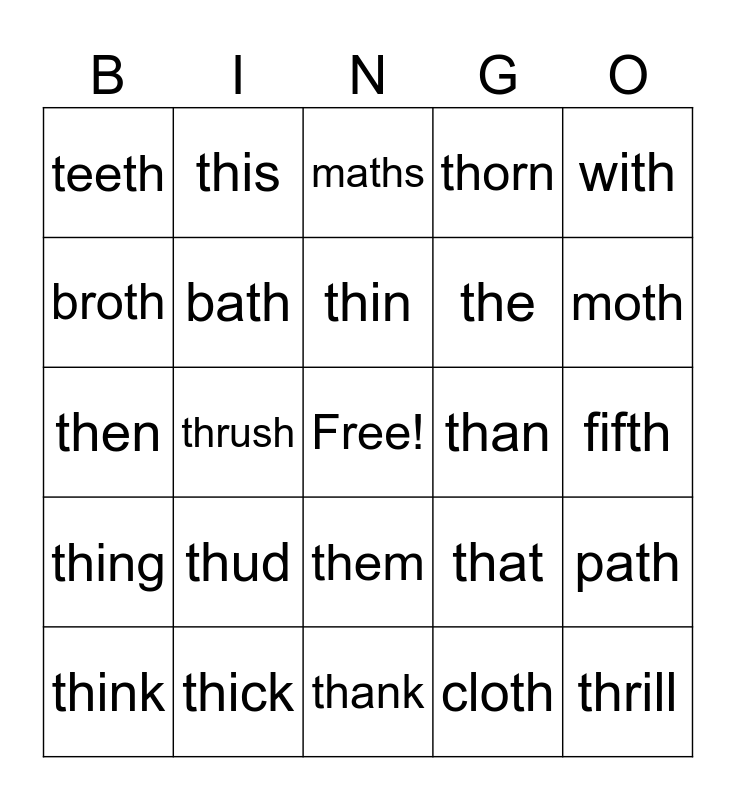 | B | I | N | G | O |
|---|---|---|---|---|
| teeth | this | maths | thorn | with |
| broth | bath | thin | the | moth |
| then | thrush | Free! | than | fifth |
| thing | thud | them | that | path |
| think | thick | thank | cloth | thrill |